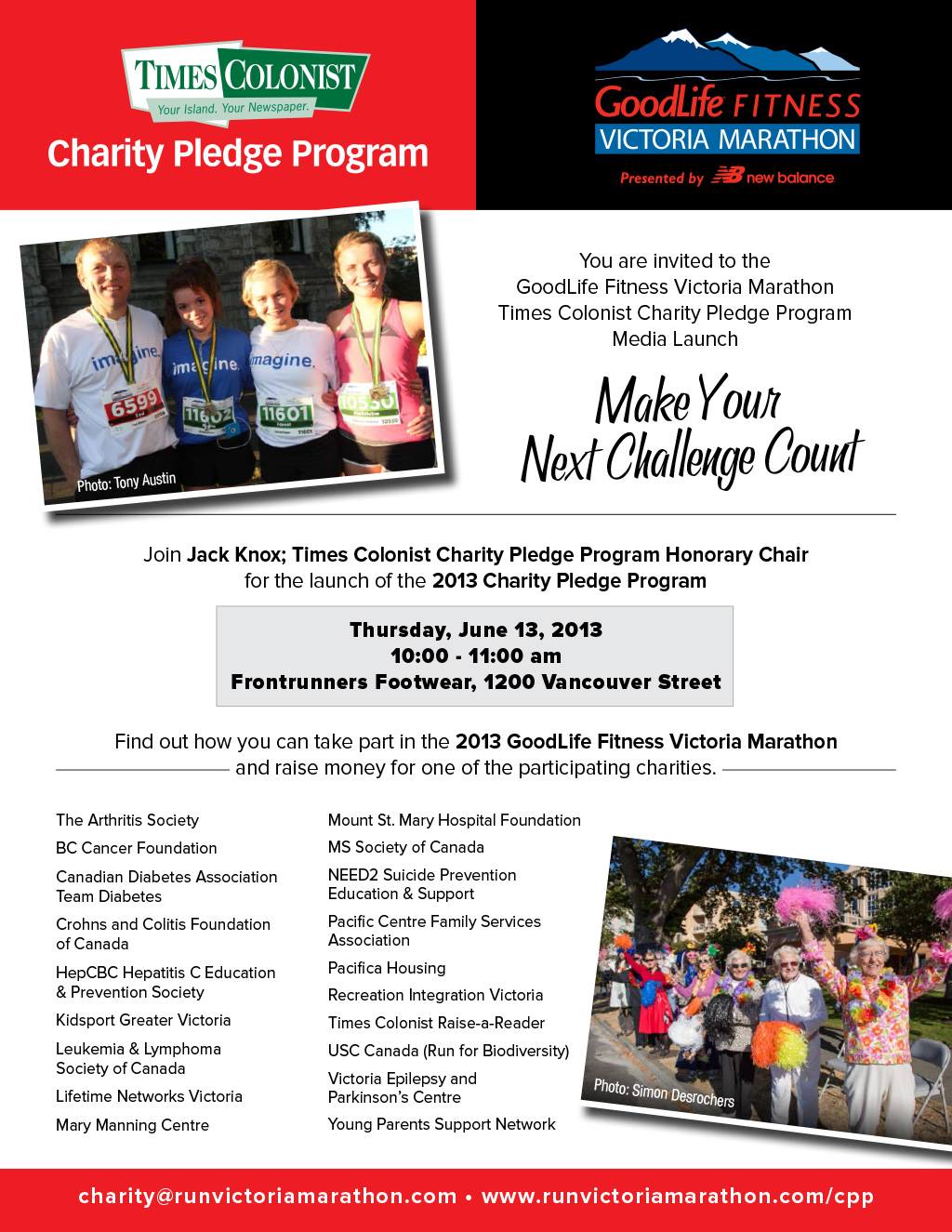 TIMES COLONIST
Your Island. Your Newspaper.
Charity Pledge Program

GoodLife FITNESS
VICTORIA MARATHON
Presented by new balance

imagine. 6599 imagine. 11602 imagine. 11601 10550

Photo: Tony Austin

You are invited to the GoodLife Fitness Victoria Marathon Times Colonist Charity Pledge Program Media Launch

Make Your Next Challenge Count

Join Jack Knox; Times Colonist Charity Pledge Program Honorary Chair for the launch of the 2013 Charity Pledge Program

Thursday, June 13, 2013
10:00 - 11:00 am
Frontrunners Footwear, 1200 Vancouver Street

Find out how you can take part in the 2013 GoodLife Fitness Victoria Marathon and raise money for one of the participating charities.

The Arthritis Society
BC Cancer Foundation
Canadian Diabetes Association Team Diabetes
Crohns and Colitis Foundation of Canada
HepCBC Hepatitis C Education & Prevention Society
Kidsport Greater Victoria
Leukemia & Lymphoma Society of Canada
Lifetime Networks Victoria
Mary Manning Centre

Mount St. Mary Hospital Foundation
MS Society of Canada
NEED2 Suicide Prevention Education & Support
Pacific Centre Family Services Association
Pacifica Housing
Recreation Integration Victoria
Times Colonist Raise-a-Reader
USC Canada (Run for Biodiversity)
Victoria Epilepsy and Parkinson's Centre
Young Parents Support Network

Photo: Simon Desrochers

charity@runvictoriamarathon.com • www.runvictoriamarathon.com/cpp